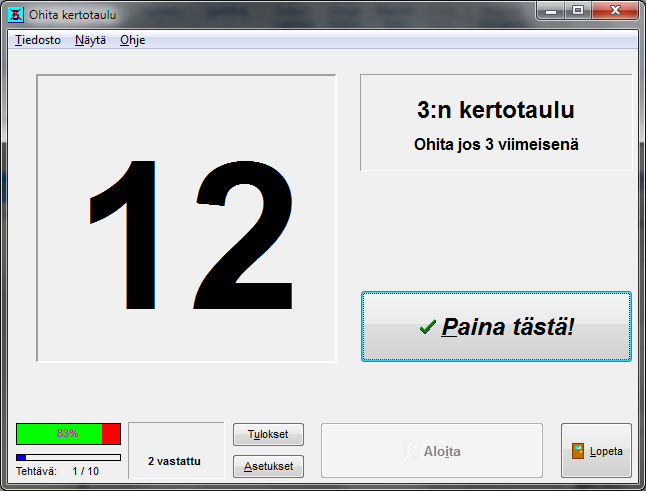 Ohita kertotaulu

Tiedosto Näytä Ohje

12

3:n kertotaulu

Ohita jos 3 viimeisenä

Paina tästä!

83%

Tehtävä: 1 / 10

2 vastattu

Tulokset

Asetukset

Aloita

Lopeta